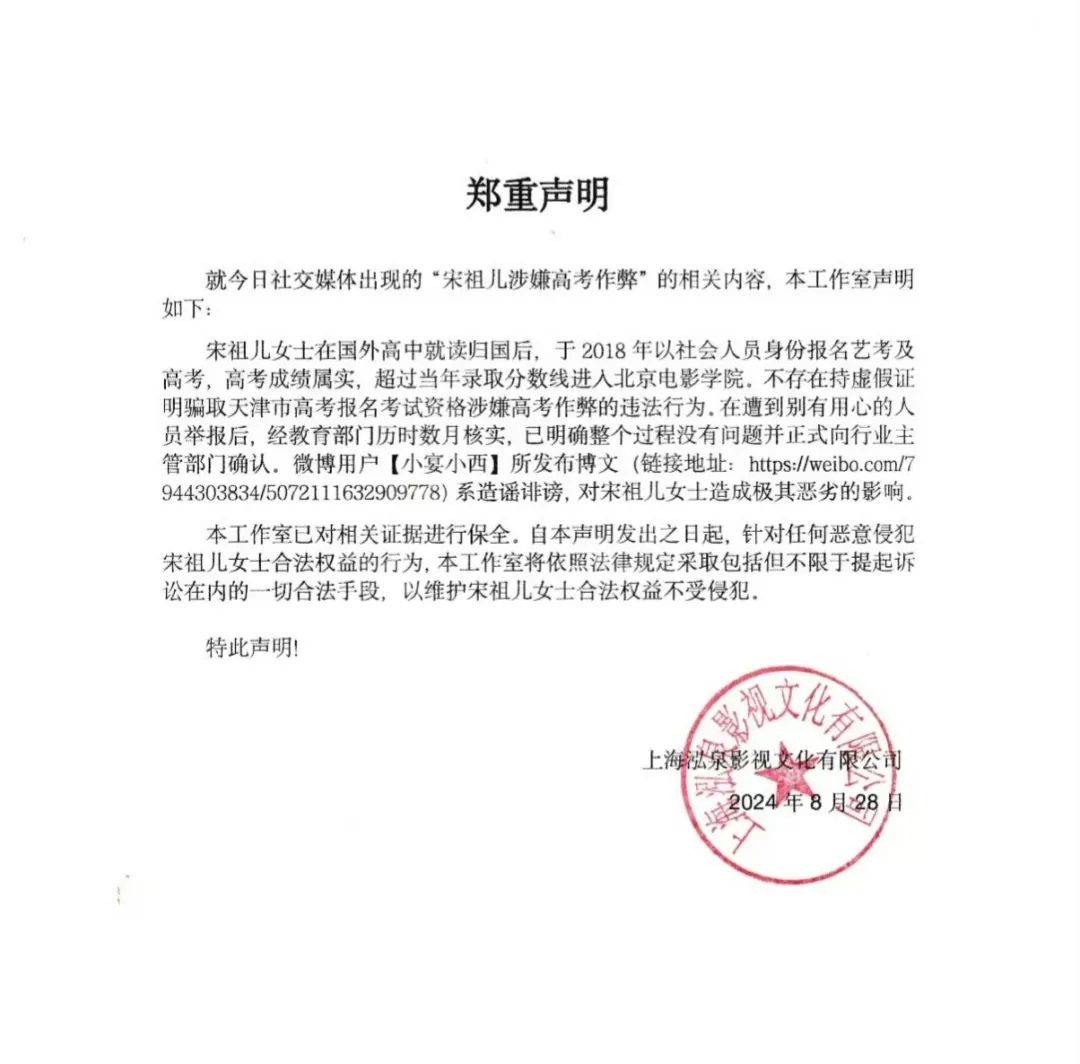 郑重声明

就今日社交媒体出现的“宋祖儿涉嫌高考作弊”的相关内容，本工作室声明如下：

宋祖儿女士在国外高中就读归国后，于 2018 年以社会人员身份报名艺考及高考，高考成绩属实，超过当年录取分数线进入北京电影学院。不存在持虚假证明骗取天津市高考报名考试资格涉嫌高考作弊的违法行为。在遭到别有用心的人员举报后，经教育部门历时数月核实，已明确整个过程没有问题并正式向行业主管部门确认。微博用户【小宴小西】所发布博文（链接地址：https://weibo.com/7944303834/5072111632909778）系造谣诽谤，对宋祖儿女士造成极其恶劣的影响。

本工作室已对相关证据进行保全。自本声明发出之日起，针对任何恶意侵犯宋祖儿女士合法权益的行为，本工作室将依照法律规定采取包括但不限于提起诉讼在内的一切合法手段，以维护宋祖儿女士合法权益不受侵犯。

特此声明!

上海泓泉影视文化有限公司
2024 年 8 月 28 日

上海泓泉影视文化有限公司